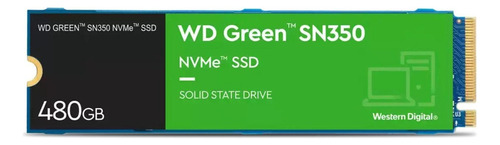 WD GREEN™ SN350 NVMe™ SSD

480GB

WD Green™ SN350

NVMe™ SSD

SOLID STATE DRIVE

Western Digital®